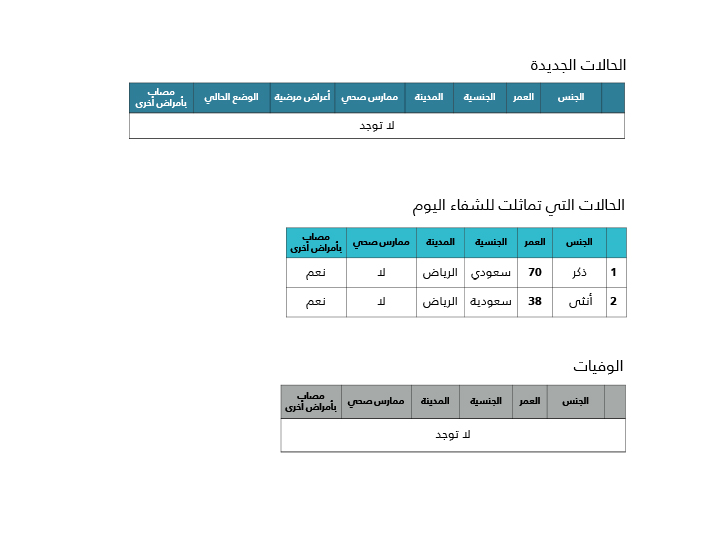 الحالات الجديدة

| | الجنس | العمر | الجنسية | المدينة | ممارس صحي | أعراض مرضية | الوضع الحالي | مصاب بأمراض أخرى |
|---|---|---|---|---|---|---|---|---|
| لا توجد | | | | | | | | |

الحالات التي تماثلت للشفاء اليوم

| | الجنس | العمر | الجنسية | المدينة | ممارس صحي | مصاب بأمراض أخرى |
|---|---|---|---|---|---|---|
| 1 | ذكر | 70 | سعودي | الرياض | لا | نعم |
| 2 | أنثى | 38 | سعودية | الرياض | لا | نعم |

الوفيات

| | الجنس | العمر | الجنسية | المدينة | ممارس صحي | مصاب بأمراض أخرى |
|---|---|---|---|---|---|---|
| لا توجد | | | | | | |